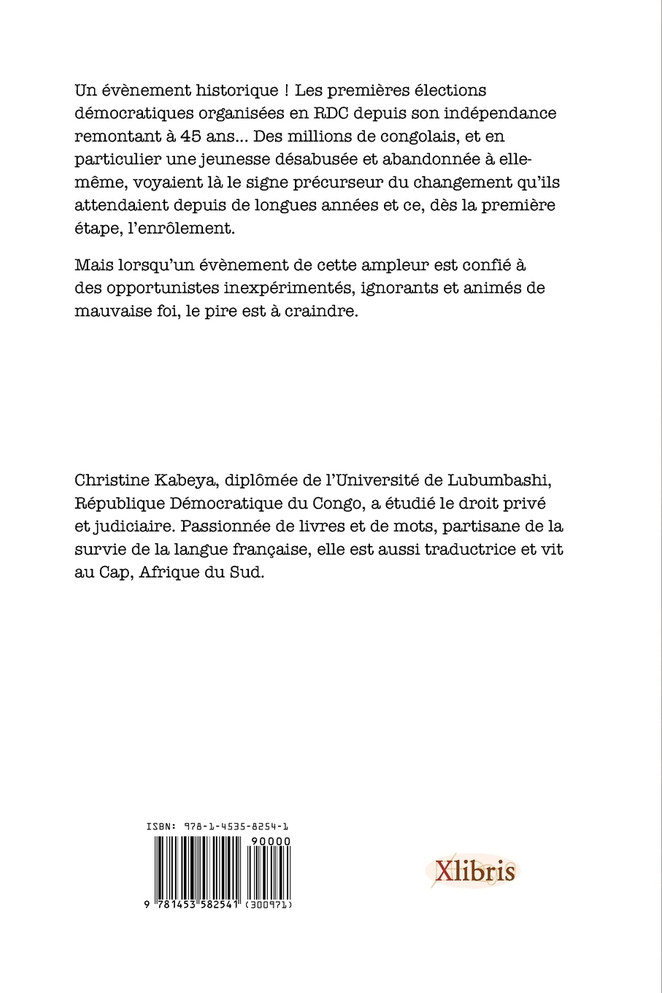 Un évènement historique ! Les premières élections démocratiques organisées en RDC depuis son indépendance remontant à 45 ans... Des millions de congolais, et en particulier une jeunesse désabusée et abandonnée à elle-même, voyaient là le signe précurseur du changement qu'ils attendaient depuis de longues années et ce, dès la première étape, l'enrôlement.

Mais lorsqu'un évènement de cette ampleur est confié à des opportunistes inexpérimentés, ignorants et animés de mauvaise foi, le pire est à craindre.

Christine Kabeya, diplômée de l'Université de Lubumbashi, République Démocratique du Congo, a étudié le droit privé et judiciaire. Passionnée de livres et de mots, partisane de la survie de la langue française, elle est aussi traductrice et vit au Cap, Afrique du Sud.

ISBN: 978-1-4535-8254-1
90000
9 781453 582541 (300971)

Xlibris